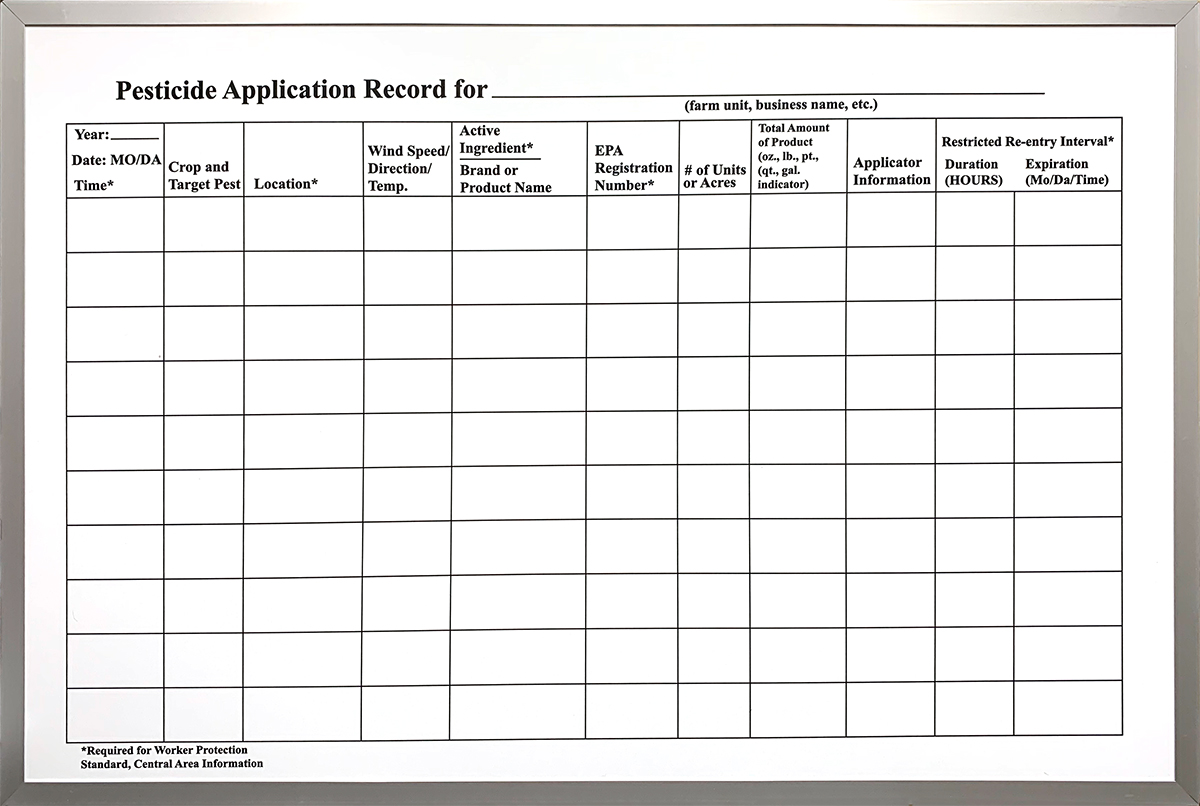 Pesticide Application Record for ____
(farm unit, business name, etc.)

| Year: ____ Date: MO/DA Time* | Crop and Target Pest | Location* | Wind Speed/ Direction/ Temp. | Active Ingredient* Brand or Product Name | EPA Registration Number* | # of Units or Acres | Total Amount of Product (oz., lb., pt., (qt., gal. indicator) | Applicator Information | Restricted Re-entry Interval* Duration (HOURS) | Expiration (Mo/Da/Time) |
|---|---|---|---|---|---|---|---|---|---|---|
| | | | | | | | | | | |
| | | | | | | | | | | |
| | | | | | | | | | | |
| | | | | | | | | | | |
| | | | | | | | | | | |
| | | | | | | | | | | |
| | | | | | | | | | | |
| | | | | | | | | | | |
| | | | | | | | | | | |
| | | | | | | | | | | |

*Required for Worker Protection Standard, Central Area Information